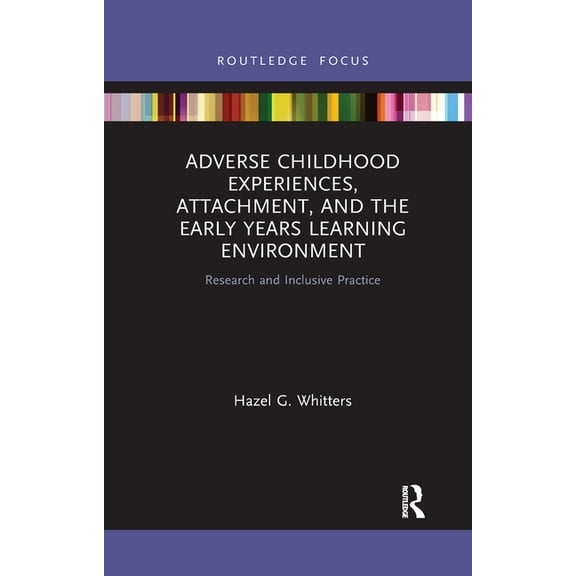 ROUTLEDGE FOCUS

ADVERSE CHILDHOOD EXPERIENCES, ATTACHMENT, AND THE EARLY YEARS LEARNING ENVIRONMENT

Research and Inclusive Practice

Hazel G. Whitters

ROUTLEDGE